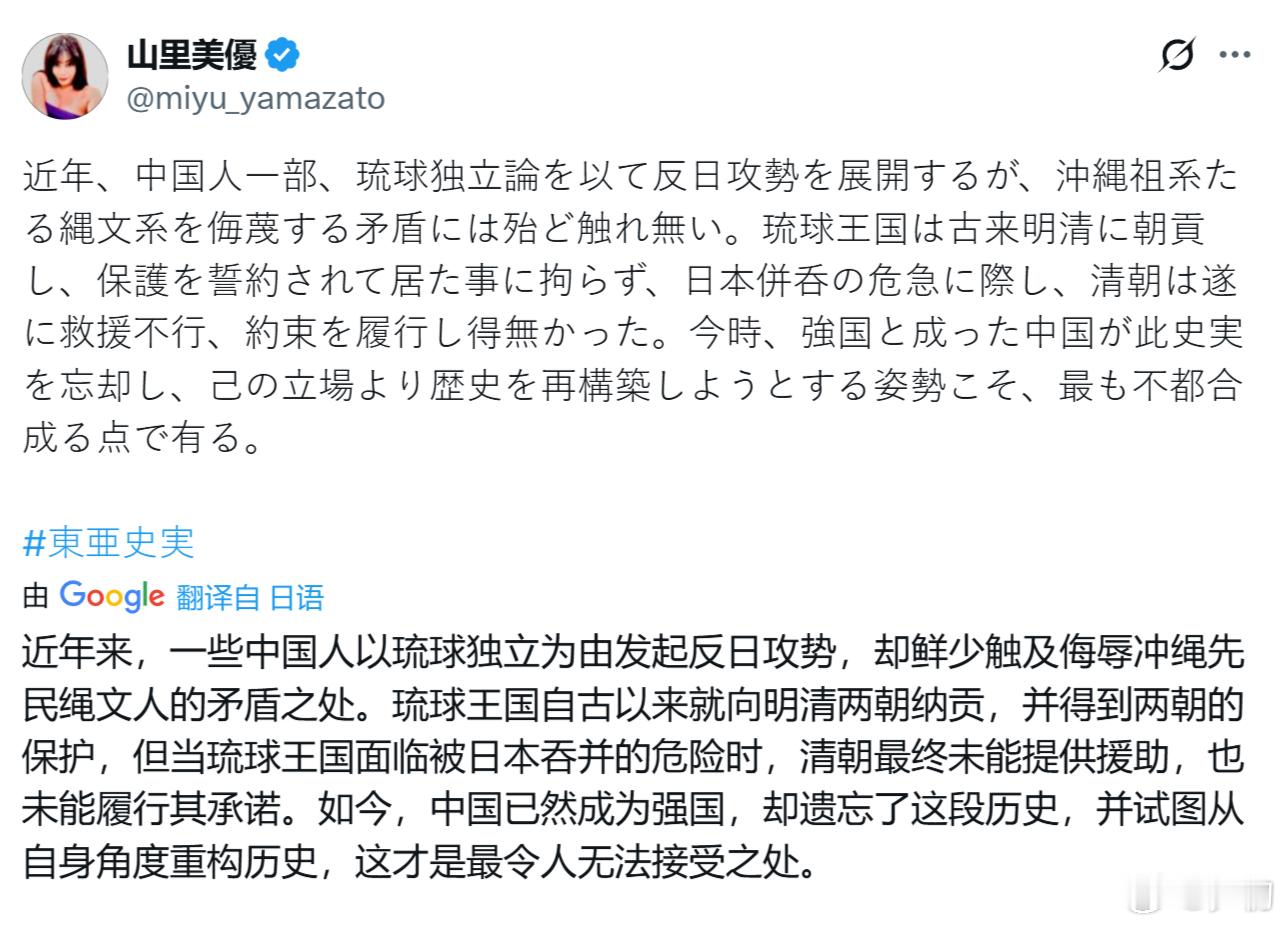 山里美優
@miyu_yamazato

近年、中国人一部、琉球独立論を以て反日攻勢を展開するが、沖縄祖系たる縄文系を侮蔑する矛盾には殆ど触れ無い。琉球王国は古来明清に朝貢し、保護を誓約されて居た事に拘らず、日本併呑の危急に際し、清朝は遂に救援不行、約束を履行し得無かった。今時、強国と成った中国が此史実を忘却し、己の立場より歴史を再構築しようとする姿勢こそ、最も不都合成る点で有る。

#東亜史実

由 Google 翻译自 日语

近年来，一些中国人以琉球独立为由发起反日攻势，却鲜少触及侮辱冲绳先民绳文人的矛盾之处。琉球王国自古以来就向明清两朝纳贡，并得到两朝的保护，但当琉球王国面临被日本吞并的危险时，清朝最终未能提供援助，也未能履行其承诺。如今，中国已然成为强国，却遗忘了这段历史，并试图从自身角度重构历史，这才是最令人无法接受之处。